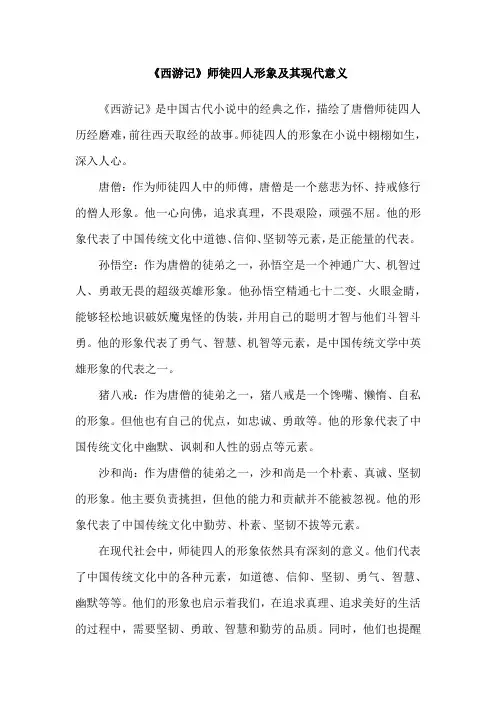 《西游记》师徒四人形象及其现代意义

《西游记》是中国古代小说中的经典之作，描绘了唐僧师徒四人历经磨难，前往西天取经的故事。师徒四人的形象在小说中栩栩如生，深入人心。

唐僧：作为师徒四人中的师傅，唐僧是一个慈悲为怀、持戒修行的僧人形象。他一心向佛，追求真理，不畏艰险，顽强不屈。他的形象代表了中国传统文化中道德、信仰、坚韧等元素，是正能量的代表。

孙悟空：作为唐僧的徒弟之一，孙悟空是一个神通广大、机智过人、勇敢无畏的超级英雄形象。他孙悟空精通七十二变、火眼金睛，能够轻松地识破妖魔鬼怪的伪装，并用自己的聪明才智与他们斗智斗勇。他的形象代表了勇气、智慧、机智等元素，是中国传统文学中英雄形象的代表之一。

猪八戒：作为唐僧的徒弟之一，猪八戒是一个馋嘴、懒惰、自私的形象。但他也有自己的优点，如忠诚、勇敢等。他的形象代表了中国传统文化中幽默、讽刺和人性的弱点等元素。

沙和尚：作为唐僧的徒弟之一，沙和尚是一个朴素、真诚、坚韧的形象。他主要负责挑担，但他的能力和贡献并不能被忽视。他的形象代表了中国传统文化中勤劳、朴素、坚韧不拔等元素。

在现代社会中，师徒四人的形象依然具有深刻的意义。他们代表了中国传统文化中的各种元素，如道德、信仰、坚韧、勇气、智慧、幽默等等。他们的形象也启示着我们，在追求真理、追求美好的生活的过程中，需要坚韧、勇敢、智慧和勤劳的品质。同时，他们也提醒